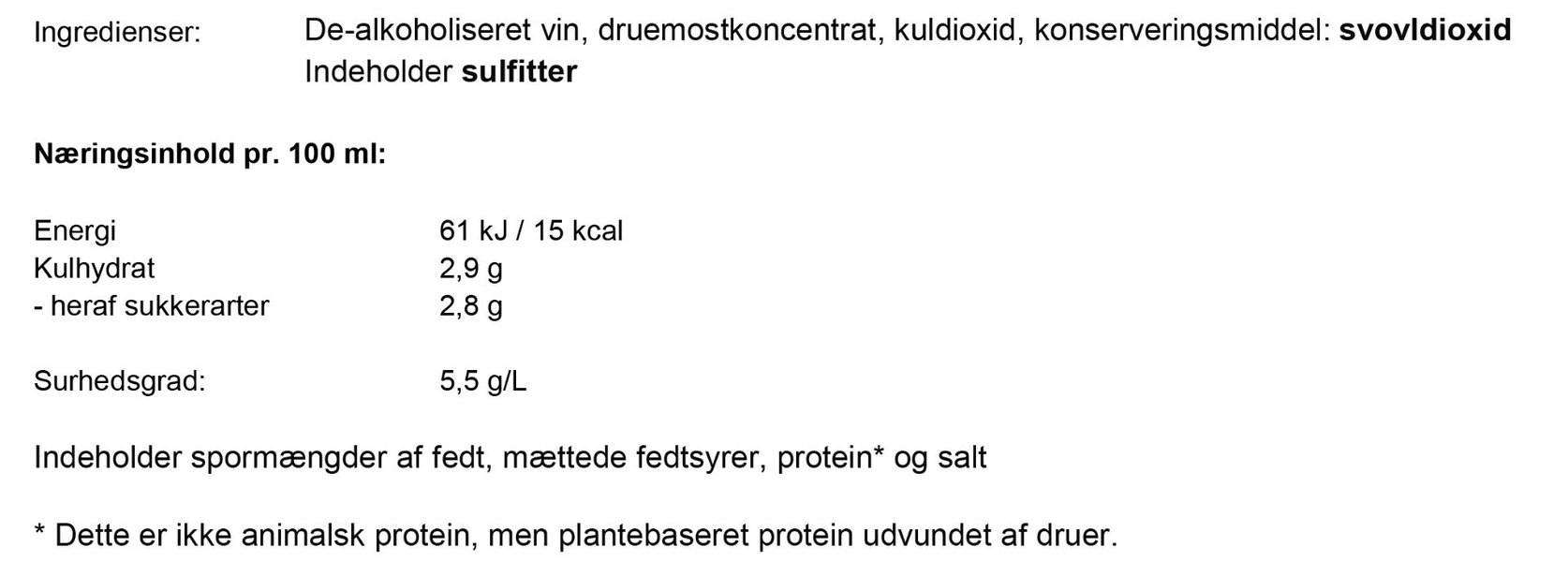 Ingredienser: De-alkoholiseret vin, druemostkoncentrat, kuldioxid, konserveringsmiddel: svovldioxid
Indeholder sulfitter

Næringsinhold pr. 100 ml:

Energi 61 kJ / 15 kcal
Kulhydrat 2,9 g
- heraf sukkerarter 2,8 g

Surhedsgrad: 5,5 g/L

Indeholder spormængder af fedt, mættede fedtsyrer, protein* og salt

* Dette er ikke animalsk protein, men plantebaseret protein udvundet af druer.